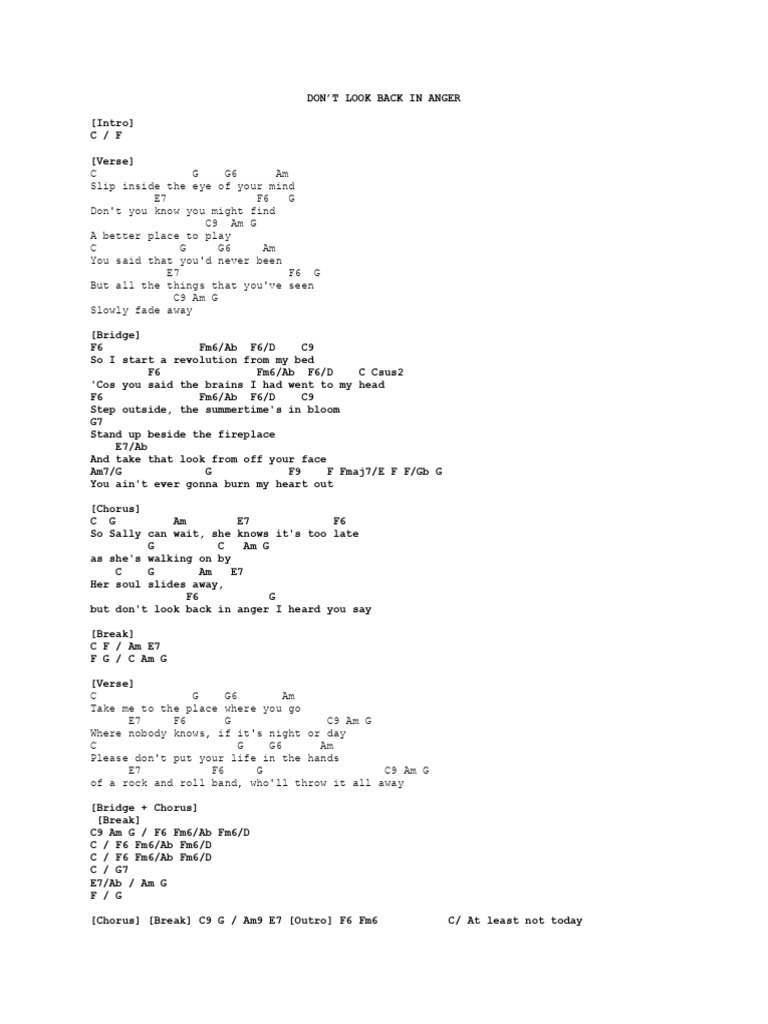 DON'T LOOK BACK IN ANGER

[Intro]
C / F

[Verse]
C G G6 Am
Slip inside the eye of your mind
E7 F6 G
Don't you know you might find
C9 Am G
A better place to play
C G G6 Am
You said that you'd never been
E7 F6 G
But all the things that you've seen
C9 Am G
Slowly fade away

[Bridge]
F6 Fm6/Ab F6/D C9
So I start a revolution from my bed
F6 Fm6/Ab F6/D C Csus2
'Cos you said the brains I had went to my head
F6 Fm6/Ab F6/D C9
Step outside, the summertime's in bloom
G7
Stand up beside the fireplace
E7/Ab
And take that look from off your face
Am7/G G F9 F Fmaj7/E F F/Gb G
You ain't ever gonna burn my heart out

[Chorus]
C G Am E7 F6
So Sally can wait, she knows it's too late
G C Am G
as she's walking on by
C G Am E7
Her soul slides away,
F6 G
but don't look back in anger I heard you say

[Break]
C F / Am E7
F G / C Am G

[Verse]
C G G6 Am
Take me to the place where you go
E7 F6 G C9 Am G
Where nobody knows, if it's night or day
C G G6 Am
Please don't put your life in the hands
E7 F6 G C9 Am G
of a rock and roll band, who'll throw it all away

[Bridge + Chorus]
[Break]
C9 Am G / F6 Fm6/Ab Fm6/D
C / F6 Fm6/Ab Fm6/D
C / F6 Fm6/Ab Fm6/D
C / G7
E7/Ab / Am G
F / G

[Chorus] [Break] C9 G / Am9 E7 [Outro] F6 Fm6 C/ At least not today